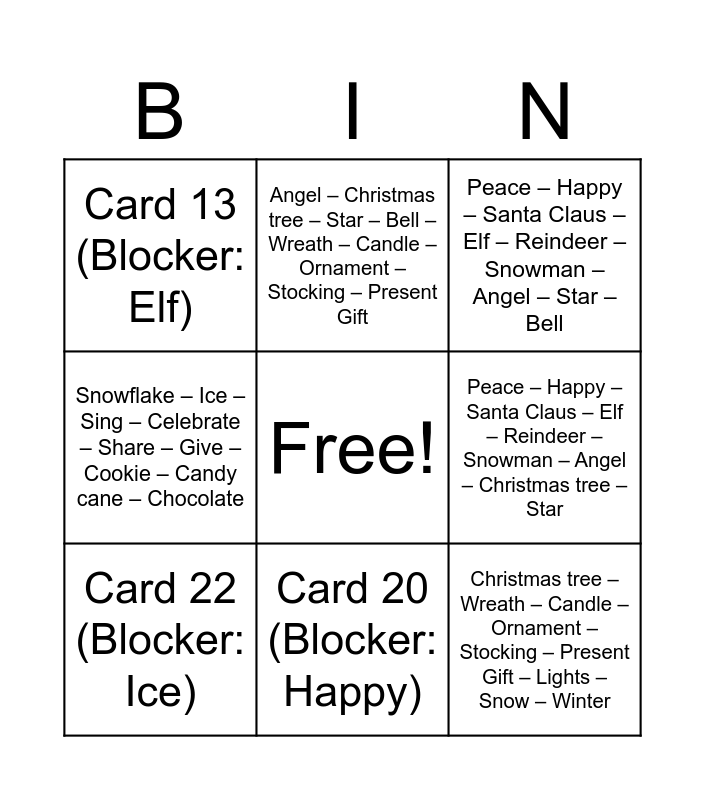 | B | I | N |
|---|---|---|
| Card 13 (Blocker: Elf) | Angel – Christmas tree – Star – Bell – Wreath – Candle – Ornament – Stocking – Present Gift | Peace – Happy – Santa Claus – Elf – Reindeer – Snowman – Angel – Star – Bell |
| Snowflake – Ice – Sing – Celebrate – Share – Give – Cookie – Candy cane – Chocolate | Free! | Peace – Happy – Santa Claus – Elf – Reindeer – Snowman – Angel – Christmas tree – Star |
| Card 22 (Blocker: Ice) | Card 20 (Blocker: Happy) | Christmas tree – Wreath – Candle – Ornament – Stocking – Present Gift – Lights – Snow – Winter |